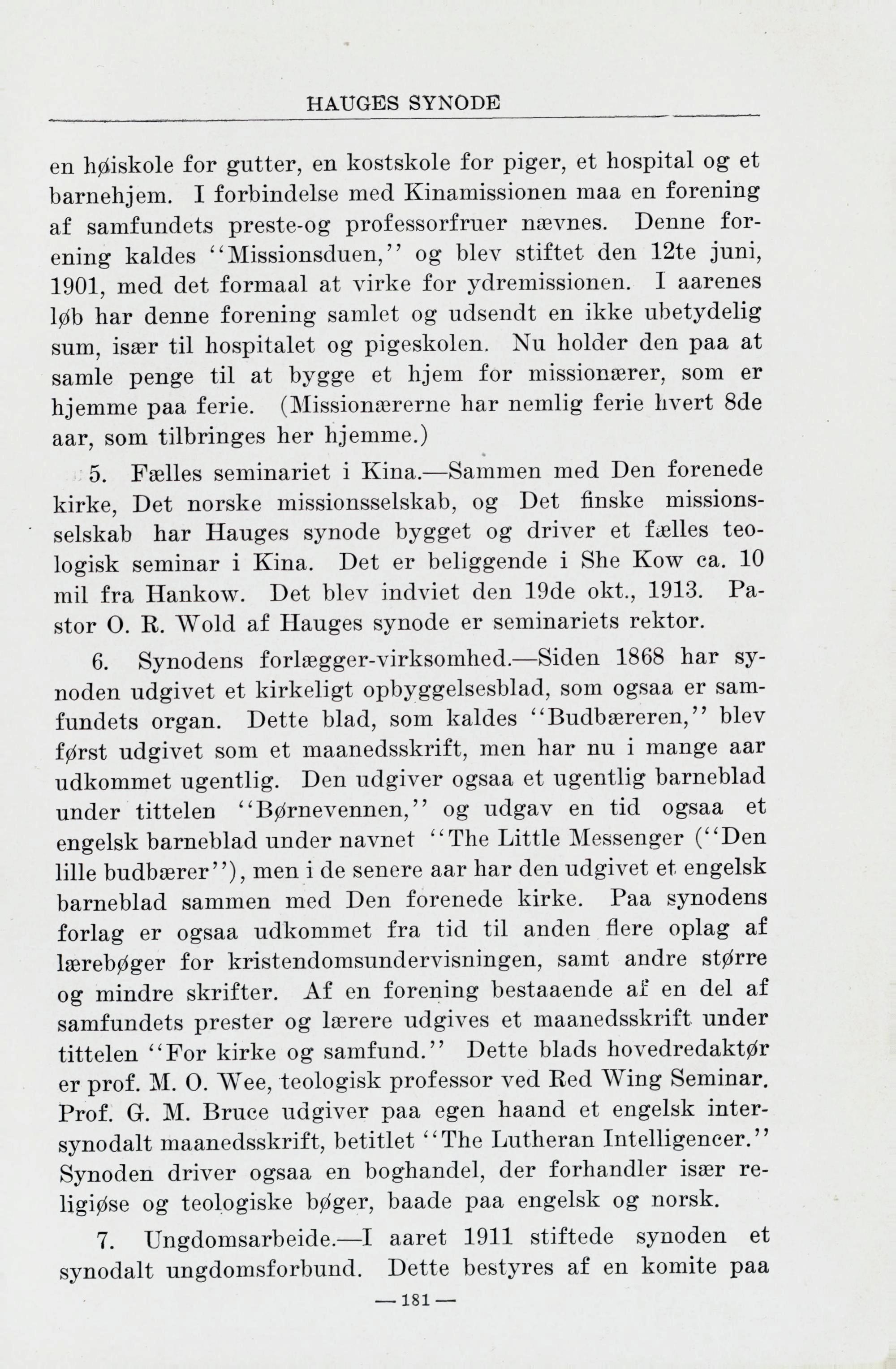 HAUGES SYNODE

en høiskole for gutter, en kostskole for piger, et hospital og et barnehjem. I forbindelse med Kinamissionen maa en forening af samfundets preste-og professorfruer nævnes. Denne forening kaldes "Missionsduen," og blev stiftet den 12te juni, 1901, med det formaal at virke for ydremissionen. I aarenes løb har denne forening samlet og udsendt en ikke ubetydelig sum, især til hospitalet og pigeskolen. Nu holder den paa at samle penge til at bygge et hjem for missionærer, som er hjemme paa ferie. (Missionærerne har nemlig ferie hvert 8de aar, som tilbringes her hjemme.)

5. Fælles seminariet i Kina.—Sammen med Den forenede kirke, Det norske missionsselskab, og Det finske missionsselskab har Hauges synode bygget og driver et fælles teologisk seminar i Kina. Det er beliggende i She Kow ca. 10 mil fra Hankow. Det blev indviet den 19de okt., 1913. Pastor O. R. Wold af Hauges synode er seminariets rektor.

6. Synodens forlægger-virksomhed.—Siden 1868 har synoden udgivet et kirkeligt opbyggelsesblad, som ogsaa er samfundets organ. Dette blad, som kaldes "Budbæreren," blev først udgivet som et maanedsskrift, men har nu i mange aar udkommet ugentlig. Den udgiver ogsaa et ugentlig barneblad under tittelen "Børnevennen," og udgav en tid ogsaa et engelsk barneblad under navnet "The Little Messenger ("Den lille budbærer"), men i de senere aar har den udgivet et engelsk barneblad sammen med Den forenede kirke. Paa synodens forlag er ogsaa udkommet fra tid til anden flere oplag af lærebøger for kristendomsundervisningen, samt andre større og mindre skrifter. Af en forening bestaaende af en del af samfundets prester og lærere udgives et maanedsskrift under tittelen "For kirke og samfund." Dette blads hovedredaktør er prof. M. O. Wee, teologisk professor ved Red Wing Seminar. Prof. G. M. Bruce udgiver paa egen haand et engelsk intersynodalt maanedsskrift, betitlet "The Lutheran Intelligencer." Synoden driver ogsaa en boghandel, der forhandler især religiøse og teologiske bøger, baade paa engelsk og norsk.

7. Ungdomsarbeide.—I aaret 1911 stiftede synoden et synodalt ungdomsforbund. Dette bestyres af en komite paa

— 181 —